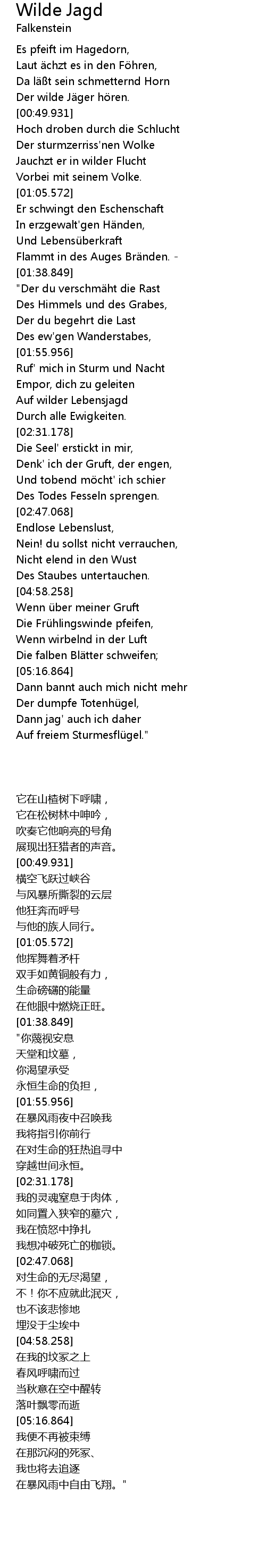 Wilde Jagd
Falkenstein

Es pfeift im Hagedorn,
Laut ächzt es in den Föhren,
Da läßt sein schmetternd Horn
Der wilde Jäger hören.
[00:49.931]
Hoch droben durch die Schlucht
Der sturmzerriss'nen Wolke
Jauchzt er in wilder Flucht
Vorbei mit seinem Volke.
[01:05.572]
Er schwingt den Eschenschaft
In erzgewalt'gen Händen,
Und Lebensüberkraft
Flammt in des Auges Bränden. -
[01:38.849]
"Der du verschmäht die Rast
Des Himmels und des Grabes,
Der du begehrt die Last
Des ew'gen Wanderstabes,
[01:55.956]
Ruf' mich in Sturm und Nacht
Empor, dich zu geleiten
Auf wilder Lebensjagd
Durch alle Ewigkeiten.
[02:31.178]
Die Seel' erstickt in mir,
Denk' ich der Gruft, der engen,
Und tobend möcht' ich schier
Des Todes Fesseln sprengen.
[02:47.068]
Endlose Lebenslust,
Nein! du sollst nicht verrauchen,
Nicht elend in den Wust
Des Staubes untertauchen.
[04:58.258]
Wenn über meiner Gruft
Die Frühlingswinde pfeifen,
Wenn wirbelnd in der Luft
Die falben Blätter schweifen;
[05:16.864]
Dann bannt auch mich nicht mehr
Der dumpfe Totenhügel,
Dann jag' auch ich daher
Auf freiem Sturmesflügel."

它在山楂树下呼啸，
它在松树林中呻吟，
吹奏它他响亮的号角
展现出狂猎者的声音。
[00:49.931]
横空飞跃过峡谷
与风暴所撕裂的云层
他狂奔而呼号
与他的族人同行。
[01:05.572]
他挥舞着矛杆
双手如黄铜般有力，
生命磅礴的能量
在他眼中燃烧正旺。
[01:38.849]
"你蔑视安息
天堂和坟墓，
你渴望承受
永恒生命的负担，
[01:55.956]
在暴风雨夜中召唤我
我将指引你前行
在对生命的狂热追寻中
穿越世间永恒。
[02:31.178]
我的灵魂窒息于肉体，
如同置入狭窄的墓穴，
我在愤怒中挣扎
我想冲破死亡的枷锁。
[02:47.068]
对生命的无尽渴望，
不！你不应就此泯灭，
也不该悲惨地
埋没于尘埃中
[04:58.258]
在我的坟冢之上
春风呼啸而过
当秋意在空中醒转
落叶飘零而逝
[05:16.864]
我便不再被束缚
在那沉闷的死冢、
我也将去追逐
在暴风雨中自由飞翔。"